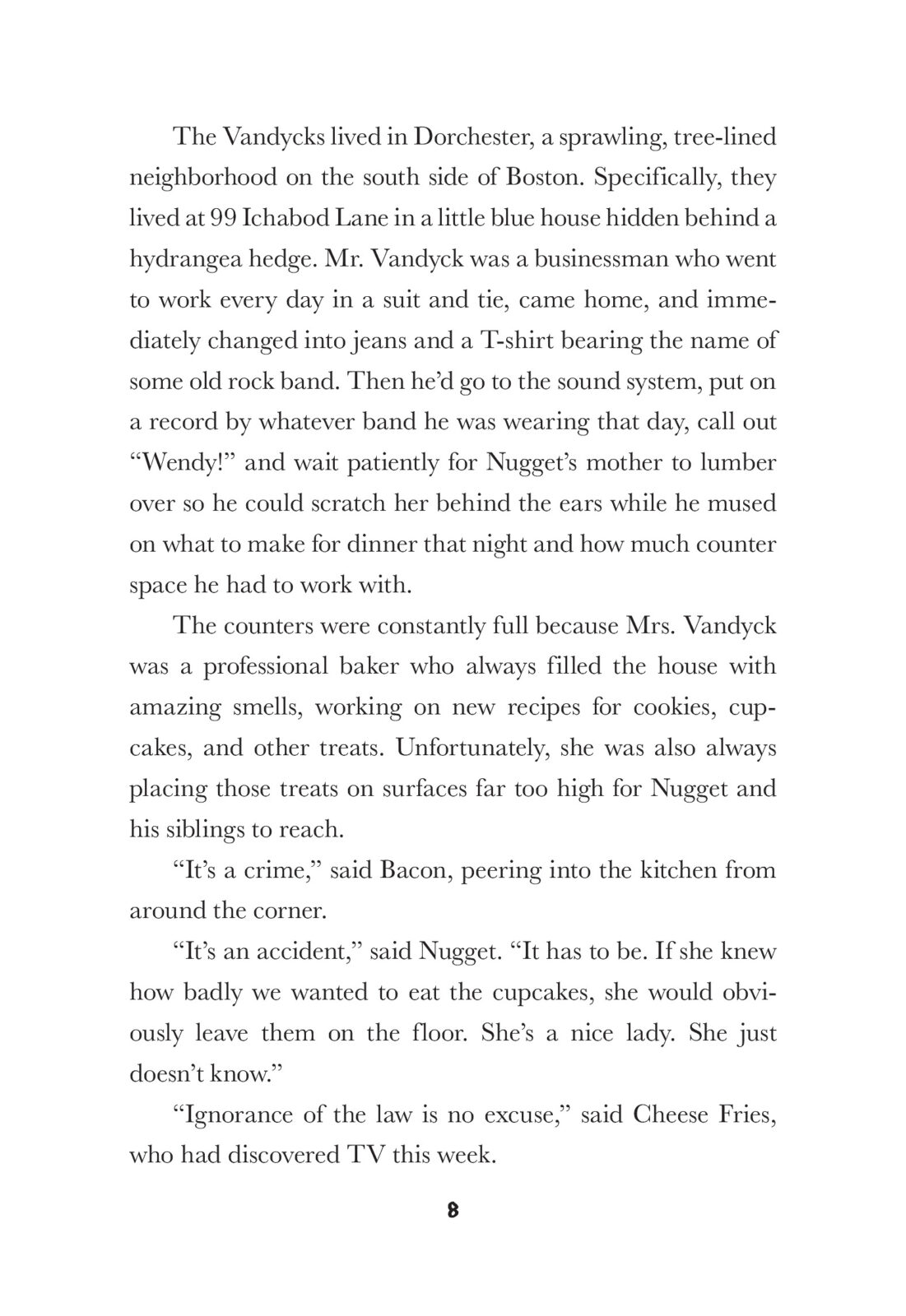 The Vandycks lived in Dorchester, a sprawling, tree-lined neighborhood on the south side of Boston. Specifically, they lived at 99 Ichabod Lane in a little blue house hidden behind a hydrangea hedge. Mr. Vandyck was a businessman who went to work every day in a suit and tie, came home, and immediately changed into jeans and a T-shirt bearing the name of some old rock band. Then he'd go to the sound system, put on a record by whatever band he was wearing that day, call out "Wendy!" and wait patiently for Nugget's mother to lumber over so he could scratch her behind the ears while he mused on what to make for dinner that night and how much counter space he had to work with.

The counters were constantly full because Mrs. Vandyck was a professional baker who always filled the house with amazing smells, working on new recipes for cookies, cupcakes, and other treats. Unfortunately, she was also always placing those treats on surfaces far too high for Nugget and his siblings to reach.

"It's a crime," said Bacon, peering into the kitchen from around the corner.

"It's an accident," said Nugget. "It has to be. If she knew how badly we wanted to eat the cupcakes, she would obviously leave them on the floor. She's a nice lady. She just doesn't know."

"Ignorance of the law is no excuse," said Cheese Fries, who had discovered TV this week.

8